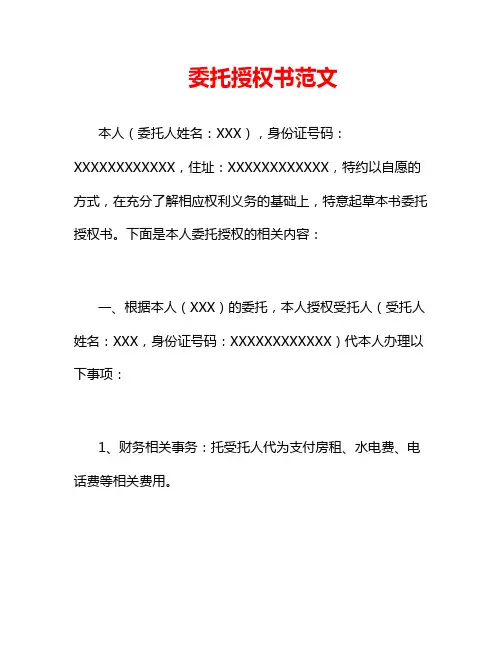 委托授权书范文

本人（委托人姓名：XXX），身份证号码：XXXXXXXXXXXX，住址：XXXXXXXXXXXX，特约以自愿的方式，在充分了解相应权利义务的基础上，特意起草本书委托授权书。下面是本人委托授权的相关内容：

一、根据本人（XXX）的委托，本人授权受托人（受托人姓名：XXX，身份证号码：XXXXXXXXXXXX）代本人办理以下事项：

1、财务相关事务：托受托人代为支付房租、水电费、电话费等相关费用。